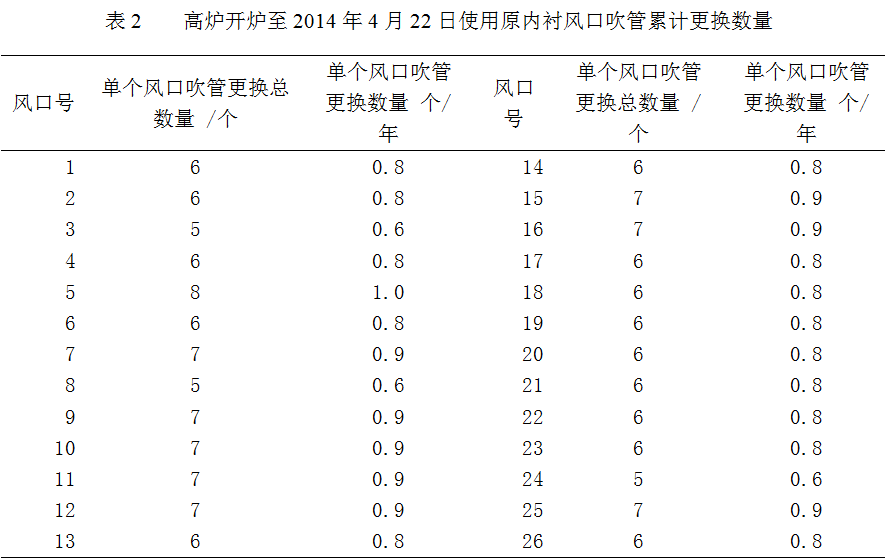 表2　高炉开炉至2014年4月22日使用原内衬风口吹管累计更换数量

| 风口号 | 单个风口吹管更换总数量 /个 | 单个风口吹管更换数量 个/年 | 风口号 | 单个风口吹管更换总数量 /个 | 单个风口吹管更换数量 个/年 |
|---|---|---|---|---|---|
| 1 | 6 | 0.8 | 14 | 6 | 0.8 |
| 2 | 6 | 0.8 | 15 | 7 | 0.9 |
| 3 | 5 | 0.6 | 16 | 7 | 0.9 |
| 4 | 6 | 0.8 | 17 | 6 | 0.8 |
| 5 | 8 | 1.0 | 18 | 6 | 0.8 |
| 6 | 6 | 0.8 | 19 | 6 | 0.8 |
| 7 | 7 | 0.9 | 20 | 6 | 0.8 |
| 8 | 5 | 0.6 | 21 | 6 | 0.8 |
| 9 | 7 | 0.9 | 22 | 6 | 0.8 |
| 10 | 7 | 0.9 | 23 | 6 | 0.8 |
| 11 | 7 | 0.9 | 24 | 5 | 0.6 |
| 12 | 7 | 0.9 | 25 | 7 | 0.9 |
| 13 | 6 | 0.8 | 26 | 6 | 0.8 |